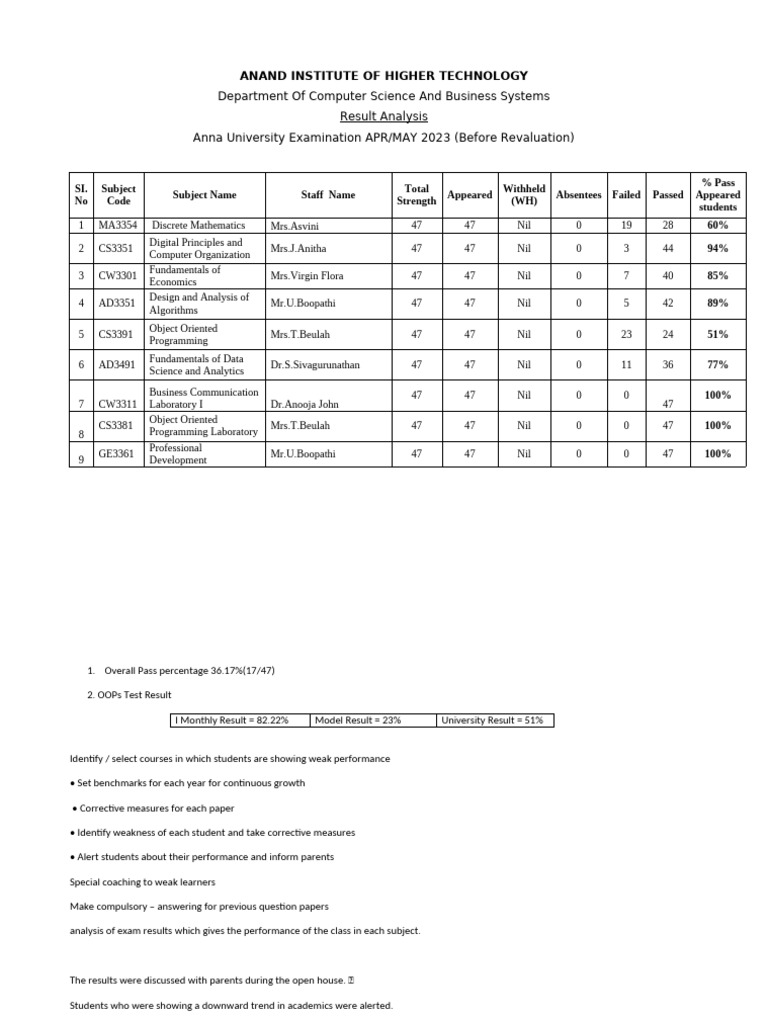 ANAND INSTITUTE OF HIGHER TECHNOLOGY

Department Of Computer Science And Business Systems

Result Analysis

Anna University Examination APR/MAY 2023 (Before Revaluation)

| SI. No | Subject Code | Subject Name | Staff Name | Total Strength | Appeared | Withheld (WH) | Absentees | Failed | Passed | % Pass Appeared students |
|---|---|---|---|---|---|---|---|---|---|---|
| 1 | MA3354 | Discrete Mathematics | Mrs.Asvini | 47 | 47 | Nil | 0 | 19 | 28 | 60% |
| 2 | CS3351 | Digital Principles and Computer Organization | Mrs.J.Anitha | 47 | 47 | Nil | 0 | 3 | 44 | 94% |
| 3 | CW3301 | Fundamentals of Economics | Mrs.Virgin Flora | 47 | 47 | Nil | 0 | 7 | 40 | 85% |
| 4 | AD3351 | Design and Analysis of Algorithms | Mr.U.Boopathi | 47 | 47 | Nil | 0 | 5 | 42 | 89% |
| 5 | CS3391 | Object Oriented Programming | Mrs.T.Beulah | 47 | 47 | Nil | 0 | 23 | 24 | 51% |
| 6 | AD3491 | Fundamentals of Data Science and Analytics | Dr.S.Sivagurunathan | 47 | 47 | Nil | 0 | 11 | 36 | 77% |
| 7 | CW3311 | Business Communication Laboratory I | Dr.Anooja John | 47 | 47 | Nil | 0 | 0 | 47 | 100% |
| 8 | CS3381 | Object Oriented Programming Laboratory | Mrs.T.Beulah | 47 | 47 | Nil | 0 | 0 | 47 | 100% |
| 9 | GE3361 | Professional Development | Mr.U.Boopathi | 47 | 47 | Nil | 0 | 0 | 47 | 100% |

1. Overall Pass percentage 36.17%(17/47)

2. OOPs Test Result

| I Monthly Result = 82.22% | Model Result = 23% | University Result = 51% |
|---|---|---|

Identify / select courses in which students are showing weak performance

• Set benchmarks for each year for continuous growth

• Corrective measures for each paper

• Identify weakness of each student and take corrective measures

• Alert students about their performance and inform parents

Special coaching to weak learners

Make compulsory – answering for previous question papers

analysis of exam results which gives the performance of the class in each subject.

The results were discussed with parents during the open house.

Students who were showing a downward trend in academics were alerted.